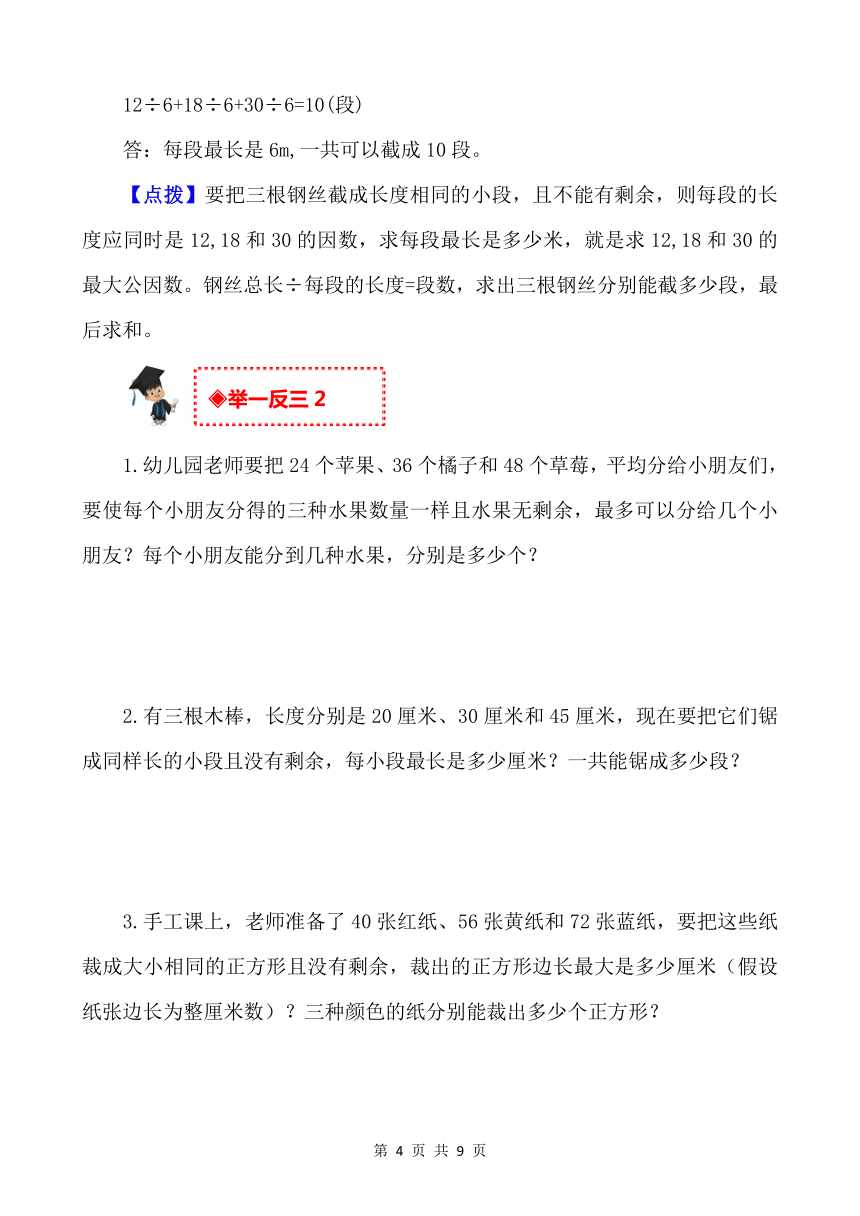 $12\div6+18\div6+30\div6=10$(段)

答：每段最长是 6m,一共可以截成 10 段。

【点拨】要把三根钢丝截成长度相同的小段，且不能有剩余，则每段的长度应同时是 12,18 和 30 的因数，求每段最长是多少米，就是求 12,18 和 30 的最大公因数。钢丝总长÷每段的长度=段数，求出三根钢丝分别能截多少段，最后求和。

◈举一反三 2

1.幼儿园老师要把 24 个苹果、36 个橘子和 48 个草莓，平均分给小朋友们，要使每个小朋友分得的三种水果数量一样且水果无剩余，最多可以分给几个小朋友？每个小朋友能分到几种水果，分别是多少个？

2.有三根木棒，长度分别是 20 厘米、30 厘米和 45 厘米，现在要把它们锯成同样长的小段且没有剩余，每小段最长是多少厘米？一共能锯成多少段？

3.手工课上，老师准备了 40 张红纸、56 张黄纸和 72 张蓝纸，要把这些纸裁成大小相同的正方形且没有剩余，裁出的正方形边长最大是多少厘米（假设纸张边长为整厘米数）？三种颜色的纸分别能裁出多少个正方形？

第 4 页 共 9 页